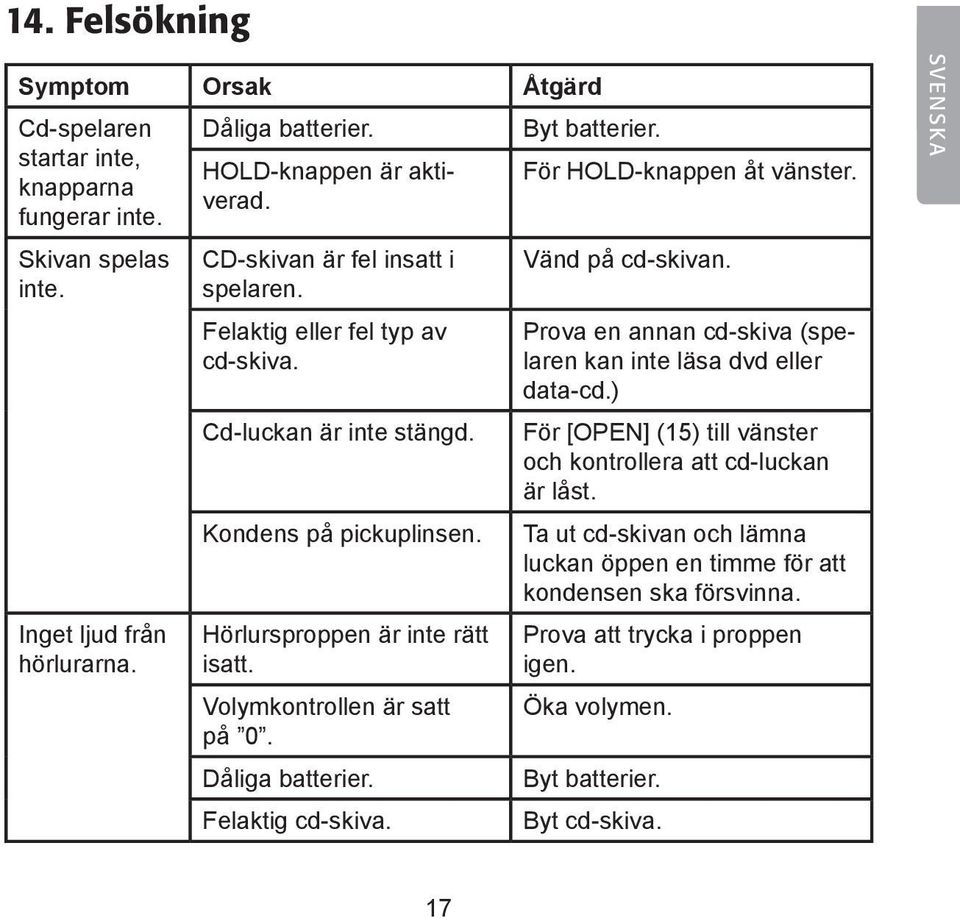 14. Felsökning

SVENSKA

| Symptom | Orsak | Åtgärd |
|---|---|---|
| Cd-spelaren startar inte, knapparna fungerar inte. | Dåliga batterier. | Byt batterier. |
| | HOLD-knappen är aktiverad. | För HOLD-knappen åt vänster. |
| Skivan spelas inte. | CD-skivan är fel insatt i spelaren. | Vänd på cd-skivan. |
| | Felaktig eller fel typ av cd-skiva. | Prova en annan cd-skiva (spelaren kan inte läsa dvd eller data-cd.) |
| | Cd-luckan är inte stängd. | För [OPEN] (15) till vänster och kontrollera att cd-luckan är låst. |
| | Kondens på pickuplinsen. | Ta ut cd-skivan och lämna luckan öppen en timme för att kondensen ska försvinna. |
| Inget ljud från hörlurarna. | Hörlursproppen är inte rätt isatt. | Prova att trycka i proppen igen. |
| | Volymkontrollen är satt på ”0”. | Öka volymen. |
| | Dåliga batterier. | Byt batterier. |
| | Felaktig cd-skiva. | Byt cd-skiva. |

17